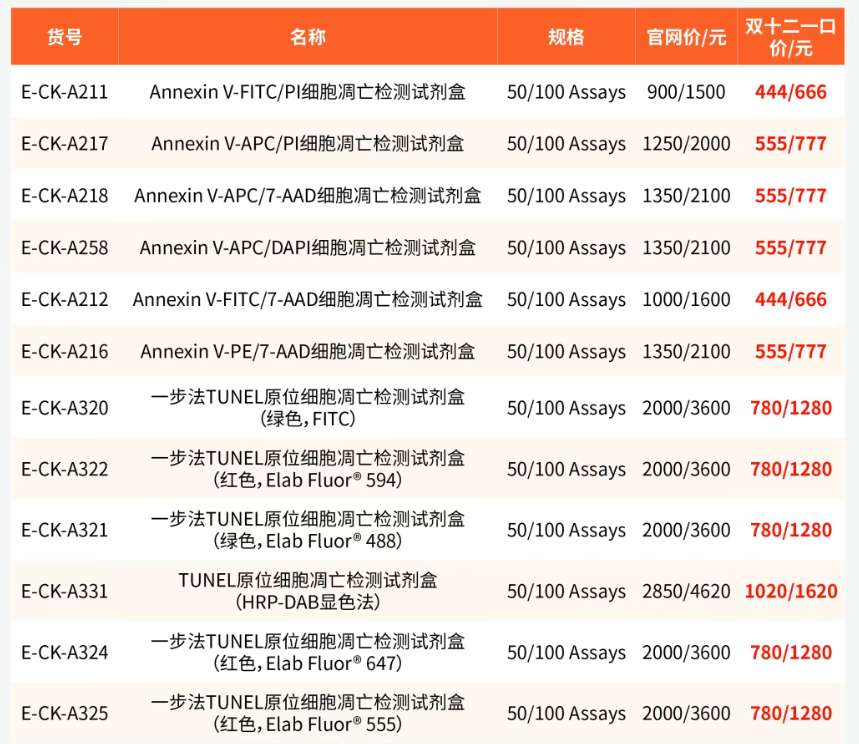 | 货号 | 名称 | 规格 | 官网价/元 | 双十二一口价/元 |
|---|---|---|---|---|
| E-CK-A211 | Annexin V-FITC/PI细胞凋亡检测试剂盒 | 50/100 Assays | 900/1500 | 444/666 |
| E-CK-A217 | Annexin V-APC/PI细胞凋亡检测试剂盒 | 50/100 Assays | 1250/2000 | 555/777 |
| E-CK-A218 | Annexin V-APC/7-AAD细胞凋亡检测试剂盒 | 50/100 Assays | 1350/2100 | 555/777 |
| E-CK-A258 | Annexin V-APC/DAPI细胞凋亡检测试剂盒 | 50/100 Assays | 1350/2100 | 555/777 |
| E-CK-A212 | Annexin V-FITC/7-AAD细胞凋亡检测试剂盒 | 50/100 Assays | 1000/1600 | 444/666 |
| E-CK-A216 | Annexin V-PE/7-AAD细胞凋亡检测试剂盒 | 50/100 Assays | 1350/2100 | 555/777 |
| E-CK-A320 | 一步法TUNEL原位细胞凋亡检测试剂盒(绿色,FITC) | 50/100 Assays | 2000/3600 | 780/1280 |
| E-CK-A322 | 一步法TUNEL原位细胞凋亡检测试剂盒(红色,Elab Fluor® 594) | 50/100 Assays | 2000/3600 | 780/1280 |
| E-CK-A321 | 一步法TUNEL原位细胞凋亡检测试剂盒(绿色,Elab Fluor® 488) | 50/100 Assays | 2000/3600 | 780/1280 |
| E-CK-A331 | TUNEL原位细胞凋亡检测试剂盒(HRP-DAB显色法) | 50/100 Assays | 2850/4620 | 1020/1620 |
| E-CK-A324 | 一步法TUNEL原位细胞凋亡检测试剂盒(红色,Elab Fluor® 647) | 50/100 Assays | 2000/3600 | 780/1280 |
| E-CK-A325 | 一步法TUNEL原位细胞凋亡检测试剂盒(红色,Elab Fluor® 555) | 50/100 Assays | 2000/3600 | 780/1280 |